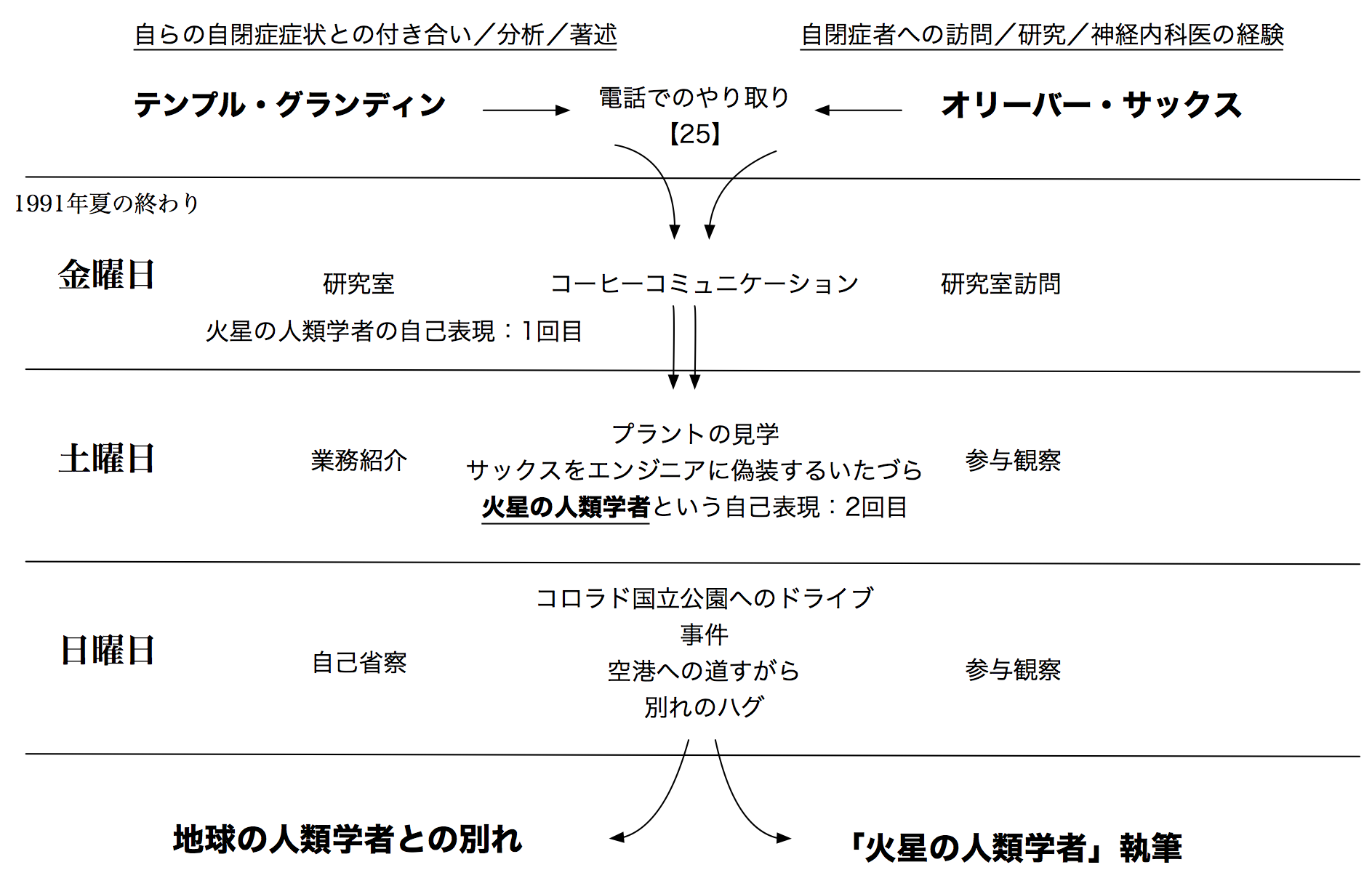 自らの自閉症症状との付き合い／分析／著述

自閉症者への訪問／研究／神経内科医の経験

テンプル・グランディン

電話でのやり取り
【25】

オリーバー・サックス

1991年夏の終わり

金曜日

研究室

コーヒーコミュニケーション

研究室訪問

火星の人類学者の自己表現：1回目

土曜日

業務紹介

プラントの見学
サックスをエンジニアに偽装するいたづら
火星の人類学者という自己表現：2回目

参与観察

日曜日

自己省察

コロラド国立公園へのドライブ
事件
空港への道すがら
別れのハグ

参与観察

地球の人類学者との別れ

「火星の人類学者」執筆